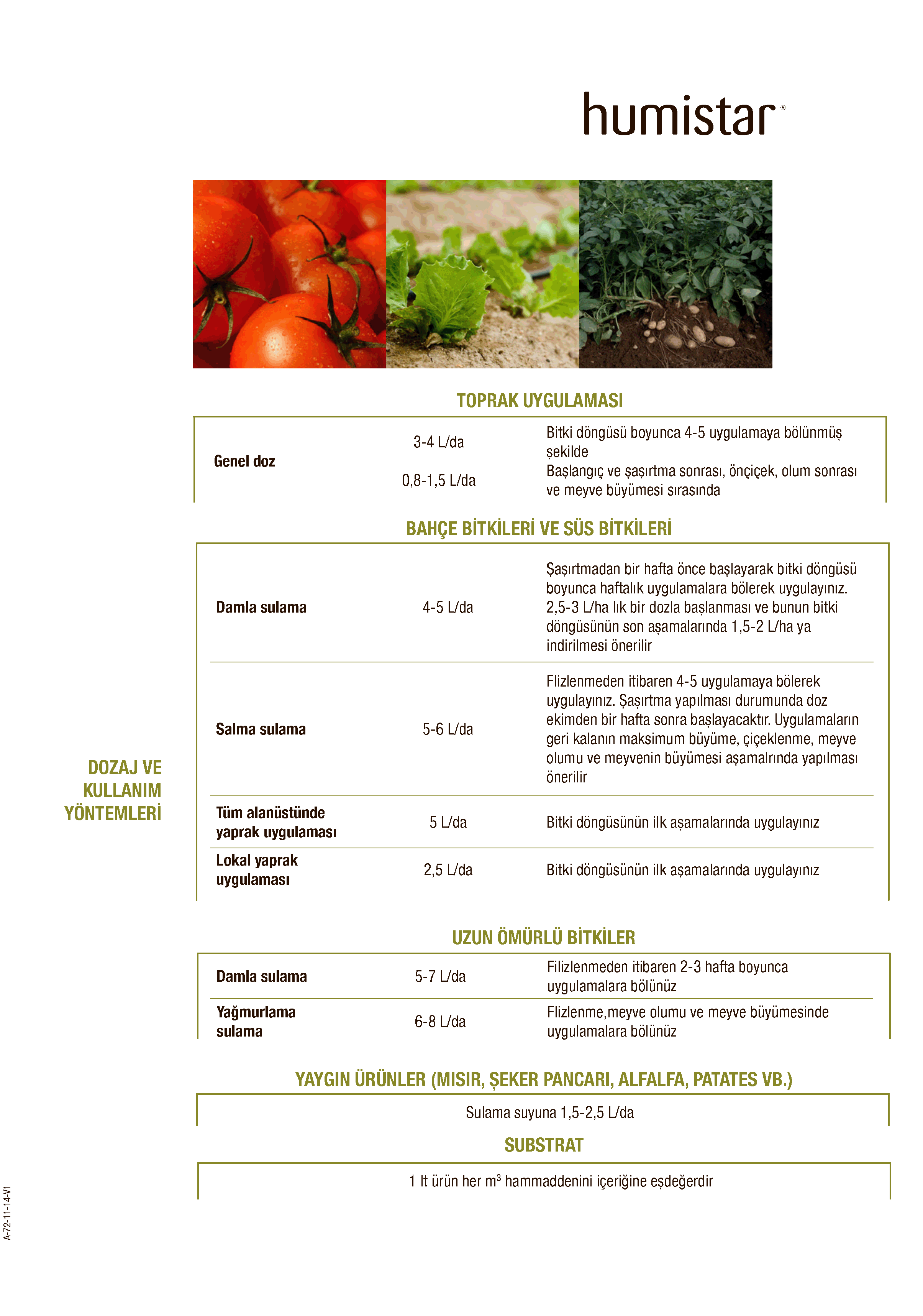 humistar®

DOZAJ VE KULLANIM YÖNTEMLERİ

TOPRAK UYGULAMASI

| Genel doz | 3-4 L/da | Bitki döngüsü boyunca 4-5 uygulamaya bölünmüş şekilde |
|---|---|---|
| | 0,8-1,5 L/da | Başlangıç ve şaşırtma sonrası, önçiçek, olum sonrası ve meyve büyümesi sırasında |

BAHÇE BİTKİLERİ VE SÜS BİTKİLERİ

| Damla sulama | 4-5 L/da | Şaşırtmadan bir hafta önce başlayarak bitki döngüsü boyunca haftalık uygulamalara bölerek uygulayınız. 2,5-3 L/ha lık bir dozla başlanması ve bunun bitki döngüsünün son aşamalarında 1,5-2 L/ha ya indirilmesi önerilir |
|---|---|---|
| Salma sulama | 5-6 L/da | Flizlenmeden itibaren 4-5 uygulamaya bölerek uygulayınız. Şaşırtma yapılması durumunda doz ekimden bir hafta sonra başlayacaktır. Uygulamaların geri kalanın maksimum büyüme, çiçeklenme, meyve olumu ve meyvenin büyümesi aşamalrında yapılması önerilir |
| Tüm alanüstünde yaprak uygulaması | 5 L/da | Bitki döngüsünün ilk aşamalarında uygulayınız |
| Lokal yaprak uygulaması | 2,5 L/da | Bitki döngüsünün ilk aşamalarında uygulayınız |

UZUN ÖMÜRLÜ BİTKİLER

| Damla sulama | 5-7 L/da | Filizlenmeden itibaren 2-3 hafta boyunca uygulamalara bölünüz |
|---|---|---|
| Yağmurlama sulama | 6-8 L/da | Flizlenme,meyve olumu ve meyve büyümesinde uygulamalara bölünüz |

YAYGIN ÜRÜNLER (MISIR, ŞEKER PANCARI, ALFALFA, PATATES VB.)

Sulama suyuna 1,5-2,5 L/da

SUBSTRAT

1 lt ürün her $m^3$ hammaddenini içeriğine eşdeğerdir

A-72-11-14-V1